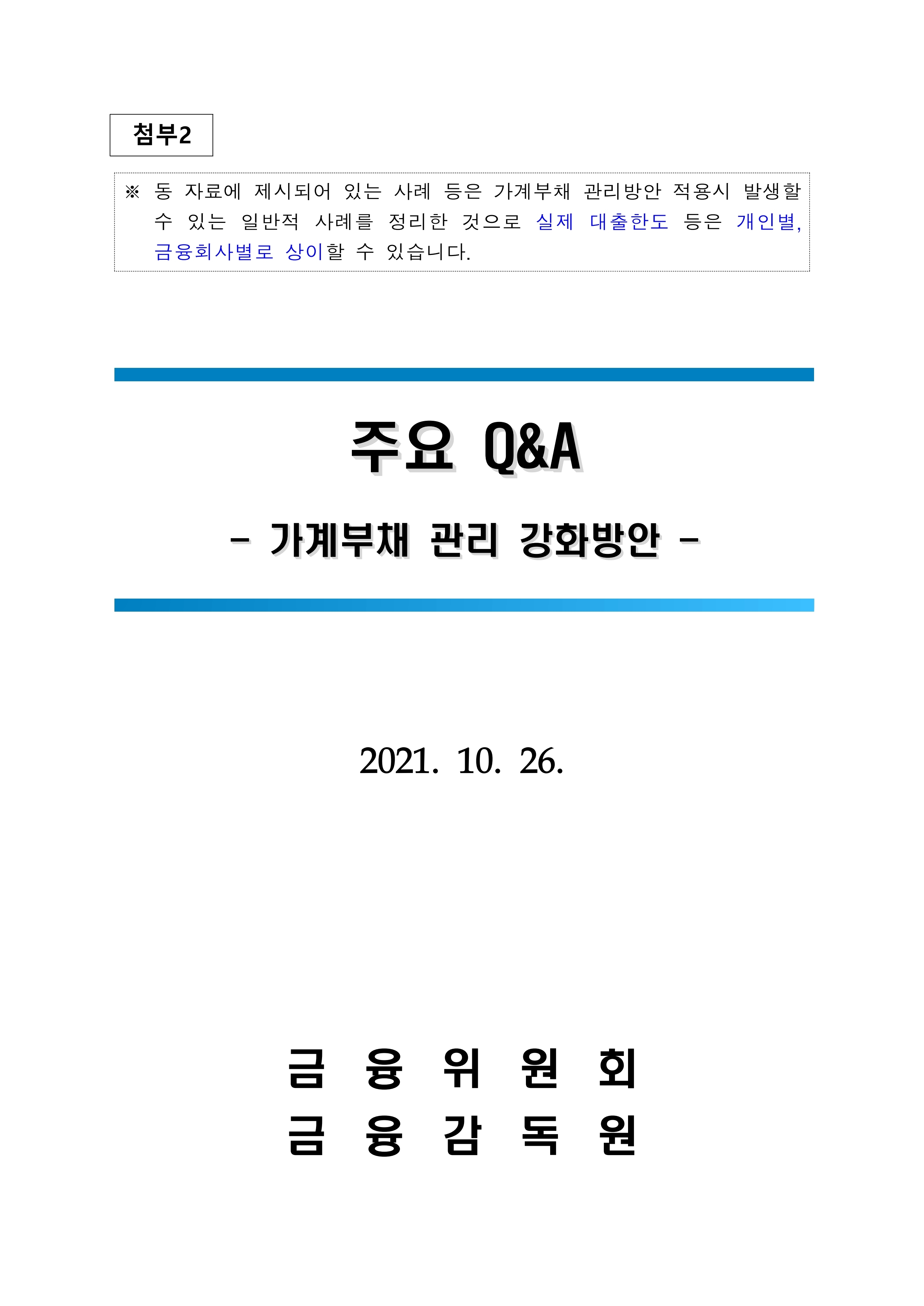 첨부2

※ 동 자료에 제시되어 있는 사례 등은 가계부채 관리방안 적용시 발생할 수 있는 일반적 사례를 정리한 것으로 실제 대출한도 등은 개인별, 금융회사별로 상이할 수 있습니다.

주요 Q&A

- 가계부채 관리 강화방안 -

2021. 10. 26.

금 융 위 원 회
금 융 감 독 원